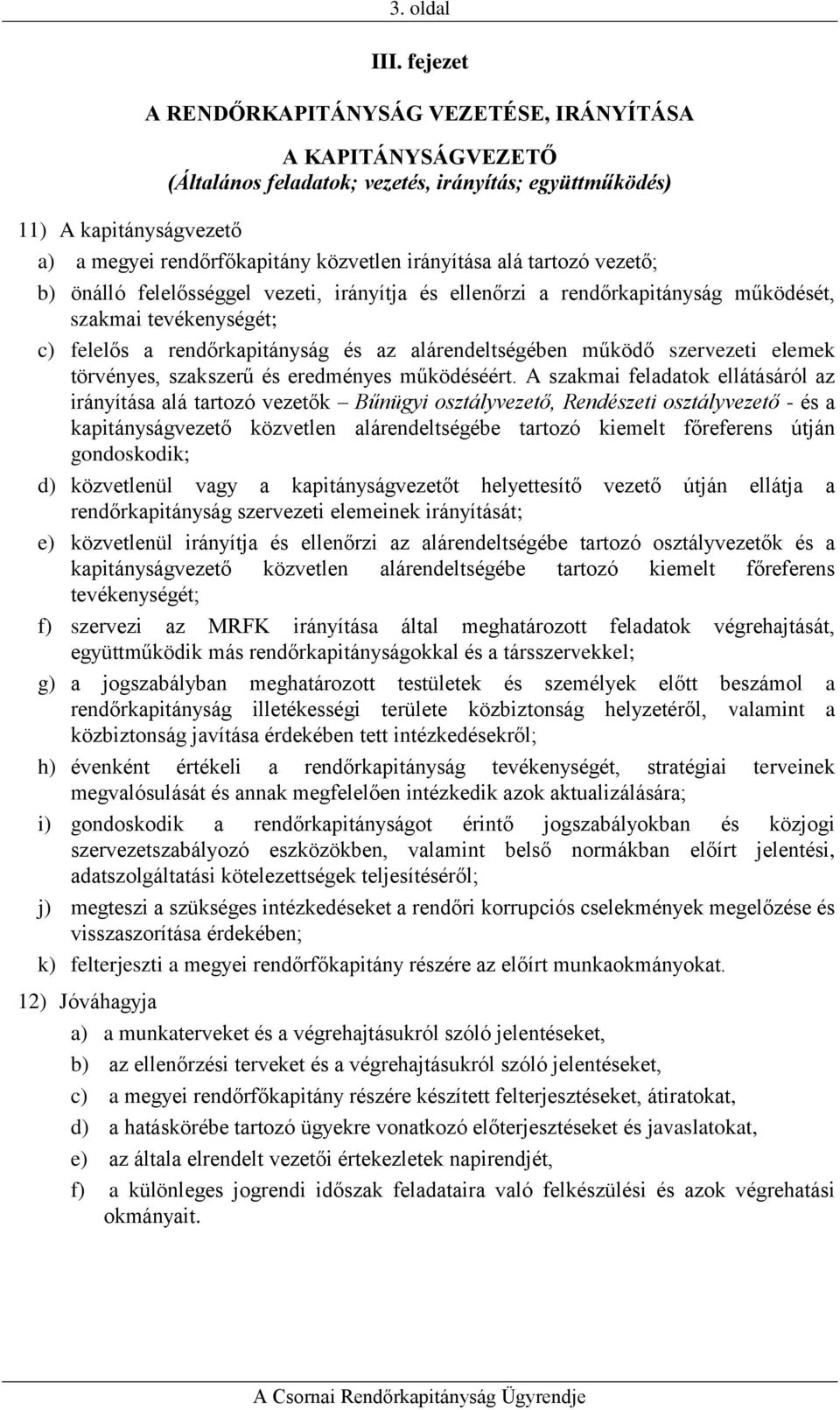 3. oldal

III. fejezet

A RENDŐRKAPITÁNYSÁG VEZETÉSE, IRÁNYÍTÁSA

A KAPITÁNYSÁGVEZETŐ
(Általános feladatok; vezetés, irányítás; együttműködés)

11) A kapitányságvezető

a) a megyei rendőrfőkapitány közvetlen irányítása alá tartozó vezető;

b) önálló felelősséggel vezeti, irányítja és ellenőrzi a rendőrkapitányság működését, szakmai tevékenységét;

c) felelős a rendőrkapitányság és az alárendeltségében működő szervezeti elemek törvényes, szakszerű és eredményes működéséért. A szakmai feladatok ellátásáról az irányítása alá tartozó vezetők – Bűnügyi osztályvezető, Rendészeti osztályvezető - és a kapitányságvezető közvetlen alárendeltségébe tartozó kiemelt főreferens útján gondoskodik;

d) közvetlenül vagy a kapitányságvezetőt helyettesítő vezető útján ellátja a rendőrkapitányság szervezeti elemeinek irányítását;

e) közvetlenül irányítja és ellenőrzi az alárendeltségébe tartozó osztályvezetők és a kapitányságvezető közvetlen alárendeltségébe tartozó kiemelt főreferens tevékenységét;

f) szervezi az MRFK irányítása által meghatározott feladatok végrehajtását, együttműködik más rendőrkapitányságokkal és a társszervekkel;

g) a jogszabályban meghatározott testületek és személyek előtt beszámol a rendőrkapitányság illetékességi területe közbiztonság helyzetéről, valamint a közbiztonság javítása érdekében tett intézkedésekről;

h) évenként értékeli a rendőrkapitányság tevékenységét, stratégiai terveinek megvalósulását és annak megfelelően intézkedik azok aktualizálására;

i) gondoskodik a rendőrkapitányságot érintő jogszabályokban és közjogi szervezetszabályozó eszközökben, valamint belső normákban előírt jelentési, adatszolgáltatási kötelezettségek teljesítéséről;

j) megteszi a szükséges intézkedéseket a rendőri korrupciós cselekmények megelőzése és visszaszorítása érdekében;

k) felterjeszti a megyei rendőrfőkapitány részére az előírt munkaokmányokat.

12) Jóváhagyja

a) a munkaterveket és a végrehajtásukról szóló jelentéseket,

b) az ellenőrzési terveket és a végrehajtásukról szóló jelentéseket,

c) a megyei rendőrfőkapitány részére készített felterjesztéseket, átiratokat,

d) a hatáskörébe tartozó ügyekre vonatkozó előterjesztéseket és javaslatokat,

e) az általa elrendelt vezetői értekezletek napirendjét,

f) a különleges jogrendi időszak feladataira való felkészülési és azok végrehatási okmányait.

A Csornai Rendőrkapitányság Ügyrendje